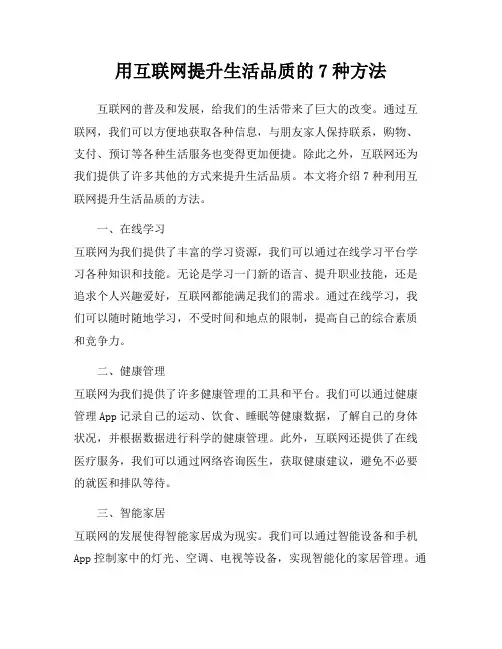 用互联网提升生活品质的 7 种方法

互联网的普及和发展，给我们的生活带来了巨大的改变。通过互联网，我们可以方便地获取各种信息，与朋友家人保持联系，购物、支付、预订等各种生活服务也变得更加便捷。除此之外，互联网还为我们提供了许多其他的方式来提升生活品质。本文将介绍 7 种利用互联网提升生活品质的方法。

一、在线学习

互联网为我们提供了丰富的学习资源，我们可以通过在线学习平台学习各种知识和技能。无论是学习一门新的语言、提升职业技能，还是追求个人兴趣爱好，互联网都能满足我们的需求。通过在线学习，我们可以随时随地学习，不受时间和地点的限制，提高自己的综合素质和竞争力。

二、健康管理

互联网为我们提供了许多健康管理的工具和平台。我们可以通过健康管理 App 记录自己的运动、饮食、睡眠等健康数据，了解自己的身体状况，并根据数据进行科学的健康管理。此外，互联网还提供了在线医疗服务，我们可以通过网络咨询医生，获取健康建议，避免不必要的就医和排队等待。

三、智能家居

互联网的发展使得智能家居成为现实。我们可以通过智能设备和手机 App 控制家中的灯光、空调、电视等设备，实现智能化的家居管理。通